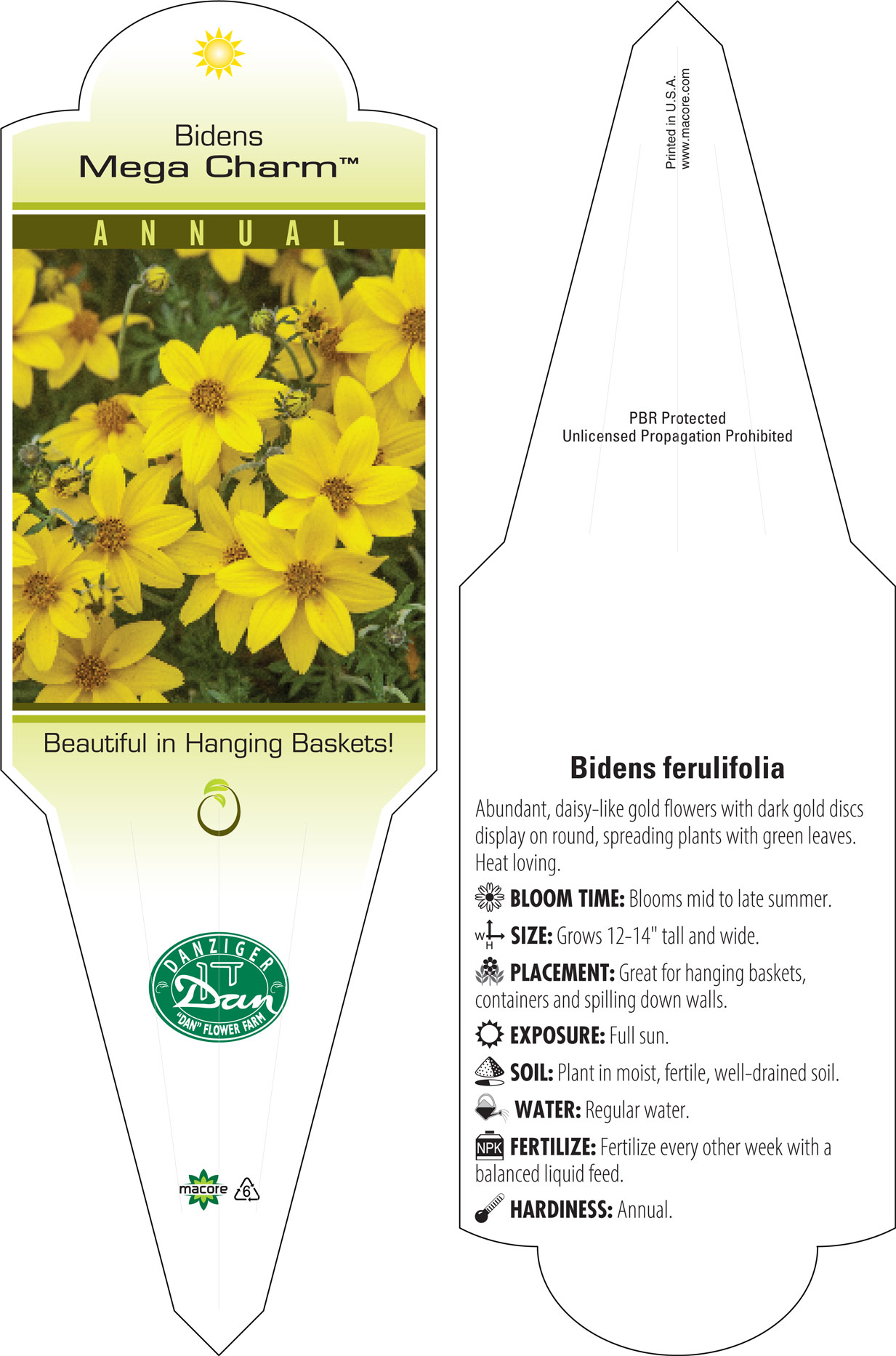 Bidens
Mega Charm™

ANNUAL

Beautiful in Hanging Baskets!

DANZIGER
Dan
"DAN" FLOWER FARM

macore 6

Printed in U.S.A.
www.macore.com

PBR Protected
Unlicensed Propagation Prohibited

Bidens ferulifolia

Abundant, daisy-like gold flowers with dark gold discs display on round, spreading plants with green leaves. Heat loving.

BLOOM TIME: Blooms mid to late summer.

W H SIZE: Grows 12-14" tall and wide.

PLACEMENT: Great for hanging baskets, containers and spilling down walls.

EXPOSURE: Full sun.

SOIL: Plant in moist, fertile, well-drained soil.

WATER: Regular water.

NPK FERTILIZE: Fertilize every other week with a balanced liquid feed.

HARDINESS: Annual.